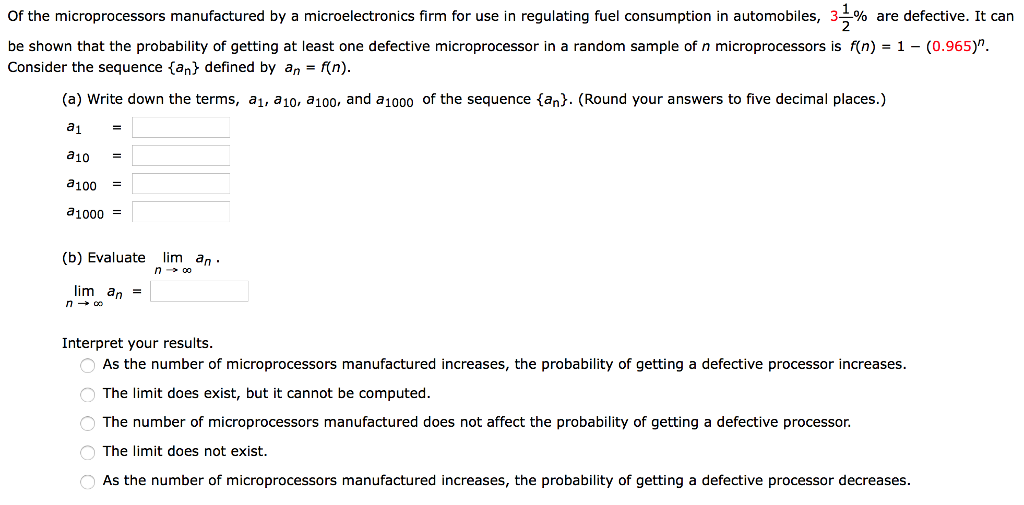 Of the microprocessors manufactured by a microelectronics firm for use in regulating fuel consumption in automobiles, $3\frac{1}{2}\%$ are defective. It can be shown that the probability of getting at least one defective microprocessor in a random sample of $n$ microprocessors is $f(n) = 1 - (0.965)^n$. Consider the sequence $\{a_n\}$ defined by $a_n = f(n)$.

(a) Write down the terms, $a_1$, $a_{10}$, $a_{100}$, and $a_{1000}$ of the sequence $\{a_n\}$. (Round your answers to five decimal places.)

$a_1$ =

$a_{10}$ =

$a_{100}$ =

$a_{1000}$ =

(b) Evaluate $\lim_{n \to \infty} a_n$.

$\lim_{n \to \infty} a_n$ =

Interpret your results.

As the number of microprocessors manufactured increases, the probability of getting a defective processor increases.

The limit does exist, but it cannot be computed.

The number of microprocessors manufactured does not affect the probability of getting a defective processor.

The limit does not exist.

As the number of microprocessors manufactured increases, the probability of getting a defective processor decreases.